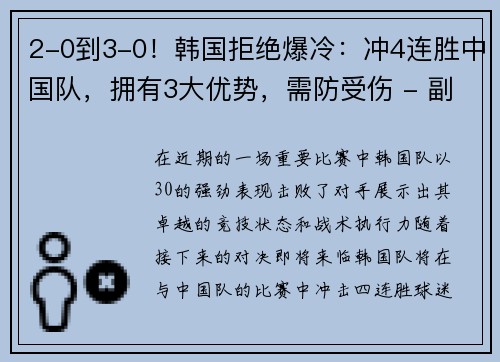 2-0到3-0！韩国拒绝爆冷：冲4连胜中国队，拥有3大优势，需防受伤 - 副

在近期的一场重要比赛中韩国队以30的强劲表现击败了对手展示出其卓越的竞技状态和战术执行力随着接下来的对决即将来临韩国队将在与中国队的比赛中冲击四连胜球迷